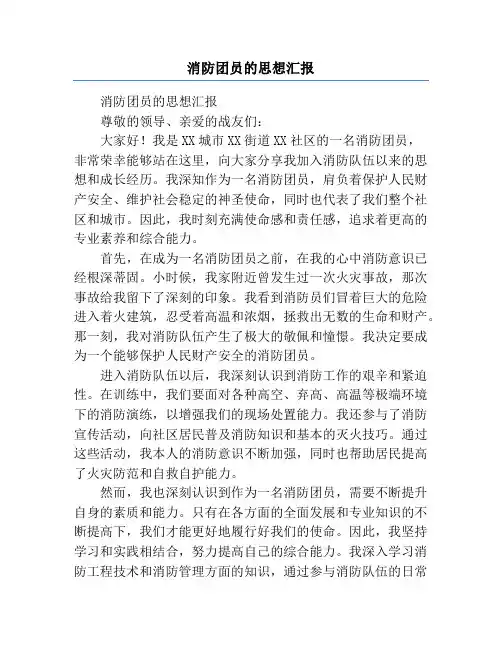 消防团员的思想汇报

消防团员的思想汇报

尊敬的领导、亲爱的战友们：

大家好！我是XX城市XX街道XX社区的一名消防团员，非常荣幸能够站在这里，向大家分享我加入消防队伍以来的思想和成长经历。我深知作为一名消防团员，肩负着保护人民财产安全、维护社会稳定的神圣使命，同时也代表了我们整个社区和城市。因此，我时刻充满使命感和责任感，追求着更高的专业素养和综合能力。

首先，在成为一名消防团员之前，在我的心中消防意识已经根深蒂固。小时候，我家附近曾发生过一次火灾事故，那次事故给我留下了深刻的印象。我看到消防员们冒着巨大的危险进入着火建筑，忍受着高温和浓烟，拯救出无数的生命和财产。那一刻，我对消防队伍产生了极大的敬佩和憧憬。我决定要成为一个能够保护人民财产安全的消防团员。

进入消防队伍以后，我深刻认识到消防工作的艰辛和紧迫性。在训练中，我们要面对各种高空、弃高、高温等极端环境下的消防演练，以增强我们的现场处置能力。我还参与了消防宣传活动，向社区居民普及消防知识和基本的灭火技巧。通过这些活动，我本人的消防意识不断加强，同时也帮助居民提高了火灾防范和自救自护能力。

然而，我也深刻认识到作为一名消防团员，需要不断提升自身的素质和能力。只有在各方面的全面发展和专业知识的不断提高下，我们才能更好地履行好我们的使命。因此，我坚持学习和实践相结合，努力提高自己的综合能力。我深入学习消防工程技术和消防管理方面的知识，通过参与消防队伍的日常